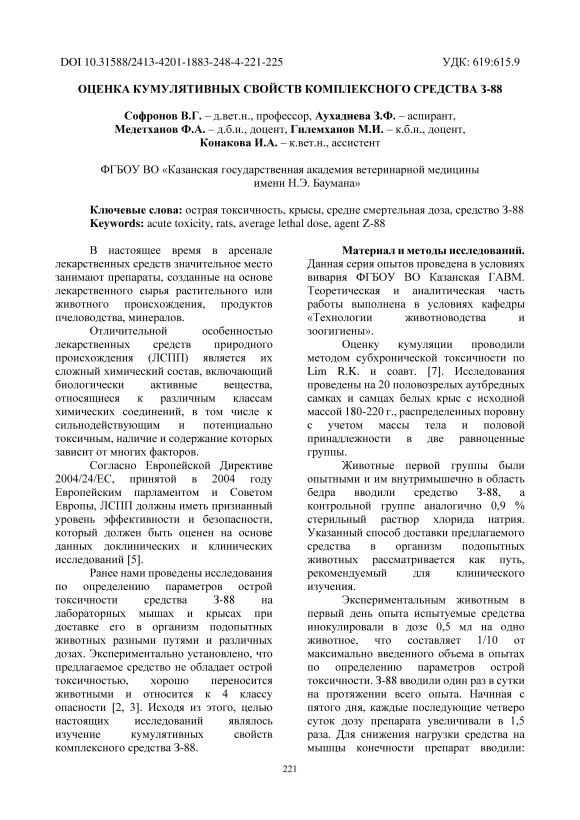 DOI 10.31588/2413-4201-1883-248-4-221-225 УДК: 619:615.9

ОЦЕНКА КУМУЛЯТИВНЫХ СВОЙСТВ КОМПЛЕКСНОГО СРЕДСТВА З-88

Софронов В.Г. – д.вет.н., профессор, Аухадиева З.Ф. – аспирант, Медетханов Ф.А. – д.б.н., доцент, Гилемханов М.И. – к.б.н., доцент, Конакова И.А. – к.вет.н., ассистент

ФГБОУ ВО «Казанская государственная академия ветеринарной медицины имени Н.Э. Баумана»

Ключевые слова: острая токсичность, крысы, средне смертельная доза, средство З-88
Keywords: acute toxicity, rats, average lethal dose, agent Z-88

В настоящее время в арсенале лекарственных средств значительное место занимают препараты, созданные на основе лекарственного сырья растительного или животного происхождения, продуктов пчеловодства, минералов.

Отличительной особенностью лекарственных средств природного происхождения (ЛСПП) является их сложный химический состав, включающий биологически активные вещества, относящиеся к различным классам химических соединений, в том числе к сильнодействующим и потенциально токсичным, наличие и содержание которых зависит от многих факторов.

Согласно Европейской Директиве 2004/24/ЕС, принятой в 2004 году Европейским парламентом и Советом Европы, ЛСПП должны иметь признанный уровень эффективности и безопасности, который должен быть оценен на основе данных доклинических и клинических исследований [5].

Ранее нами проведены исследования по определению параметров острой токсичности средства З-88 на лабораторных мышах и крысах при доставке его в организм подопытных животных разными путями и различных дозах. Экспериментально установлено, что предлагаемое средство не обладает острой токсичностью, хорошо переносится животными и относится к 4 классу опасности [2, 3]. Исходя из этого, целью настоящих исследований являлось изучение кумулятивных свойств комплексного средства З-88.

Материал и методы исследований. Данная серия опытов проведена в условиях вивария ФГБОУ ВО Казанская ГАВМ. Теоретическая и аналитическая часть работы выполнена в условиях кафедры «Технологии животноводства и зоогигиены».

Оценку кумуляции проводили методом субхронической токсичности по Lim R.K. и соавт. [7]. Исследования проведены на 20 половозрелых аутбредных самках и самцах белых крыс с исходной массой 180-220 г., распределенных поровну с учетом массы тела и половой принадлежности в две равноценные группы.

Животные первой группы были опытными и им внутримышечно в область бедра вводили средство З-88, а контрольной группе аналогично 0,9 % стерильный раствор хлорида натрия. Указанный способ доставки предлагаемого средства в организм подопытных животных рассматривается как путь, рекомендуемый для клинического изучения.

Экспериментальным животным в первый день опыта испытуемые средства инокулировали в дозе 0,5 мл на одно животное, что составляет 1/10 от максимально введенного объема в опытах по определению параметров острой токсичности. З-88 вводили один раз в сутки на протяжении всего опыта. Начиная с пятого дня, каждые последующие четверо суток дозу препарата увеличивали в 1,5 раза. Для снижения нагрузки средства на мышцы конечности препарат вводили:

221